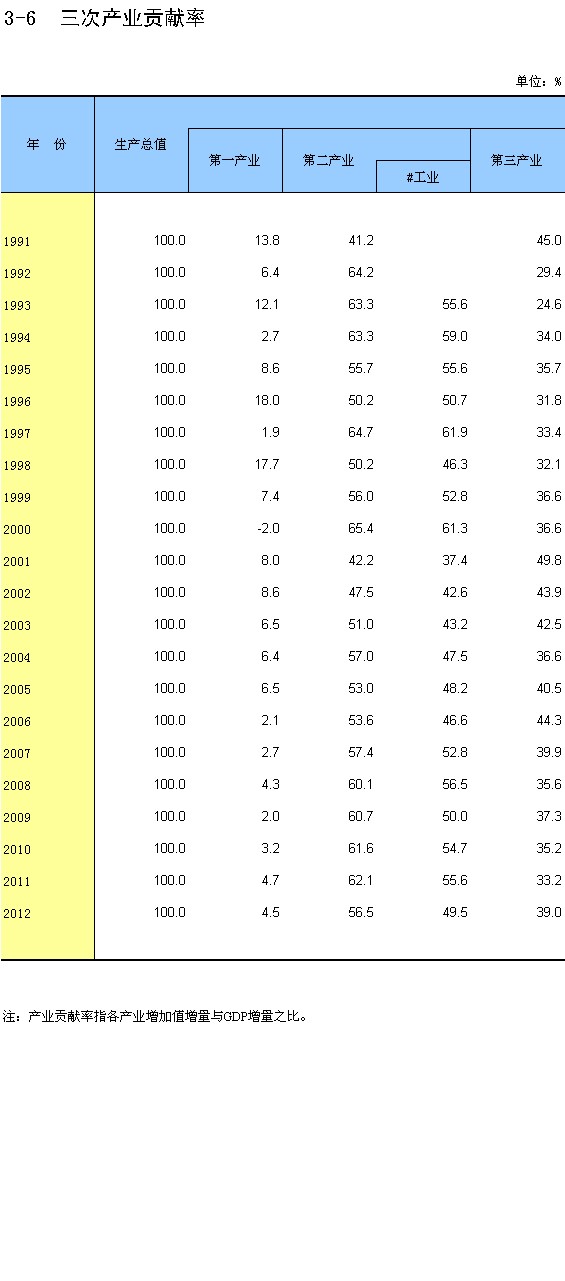 3-6　三次产业贡献率

单位：%

| 年　份 | 生产总值 | 第一产业 | 第二产业 | #工业 | 第三产业 |
|---|---|---|---|---|---|
| 1991 | 100.0 | 13.8 | 41.2 | | 45.0 |
| 1992 | 100.0 | 6.4 | 64.2 | | 29.4 |
| 1993 | 100.0 | 12.1 | 63.3 | 55.6 | 24.6 |
| 1994 | 100.0 | 2.7 | 63.3 | 59.0 | 34.0 |
| 1995 | 100.0 | 8.6 | 55.7 | 55.6 | 35.7 |
| 1996 | 100.0 | 18.0 | 50.2 | 50.7 | 31.8 |
| 1997 | 100.0 | 1.9 | 64.7 | 61.9 | 33.4 |
| 1998 | 100.0 | 17.7 | 50.2 | 46.3 | 32.1 |
| 1999 | 100.0 | 7.4 | 56.0 | 52.8 | 36.6 |
| 2000 | 100.0 | -2.0 | 65.4 | 61.3 | 36.6 |
| 2001 | 100.0 | 8.0 | 42.2 | 37.4 | 49.8 |
| 2002 | 100.0 | 8.6 | 47.5 | 42.6 | 43.9 |
| 2003 | 100.0 | 6.5 | 51.0 | 43.2 | 42.5 |
| 2004 | 100.0 | 6.4 | 57.0 | 47.5 | 36.6 |
| 2005 | 100.0 | 6.5 | 53.0 | 48.2 | 40.5 |
| 2006 | 100.0 | 2.1 | 53.6 | 46.6 | 44.3 |
| 2007 | 100.0 | 2.7 | 57.4 | 52.8 | 39.9 |
| 2008 | 100.0 | 4.3 | 60.1 | 56.5 | 35.6 |
| 2009 | 100.0 | 2.0 | 60.7 | 50.0 | 37.3 |
| 2010 | 100.0 | 3.2 | 61.6 | 54.7 | 35.2 |
| 2011 | 100.0 | 4.7 | 62.1 | 55.6 | 33.2 |
| 2012 | 100.0 | 4.5 | 56.5 | 49.5 | 39.0 |

注：产业贡献率指各产业增加值增量与GDP增量之比。